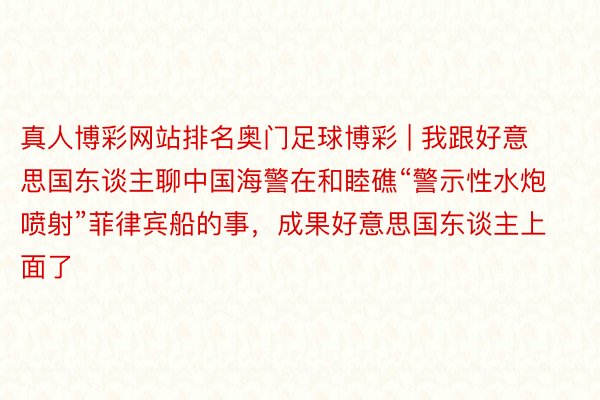 真人博彩网站排名奥门足球博彩 | 我跟好意思国东谈主聊中国海警在和睦礁“警示性水炮喷射”菲律宾船的事，成果好意思国东谈主上面了